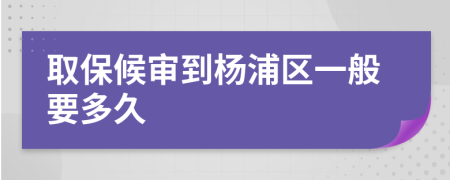 取保候审到杨浦区一般要多久